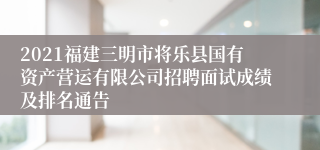 2021福建三明市将乐县国有资产营运有限公司招聘面试成绩及排名通告